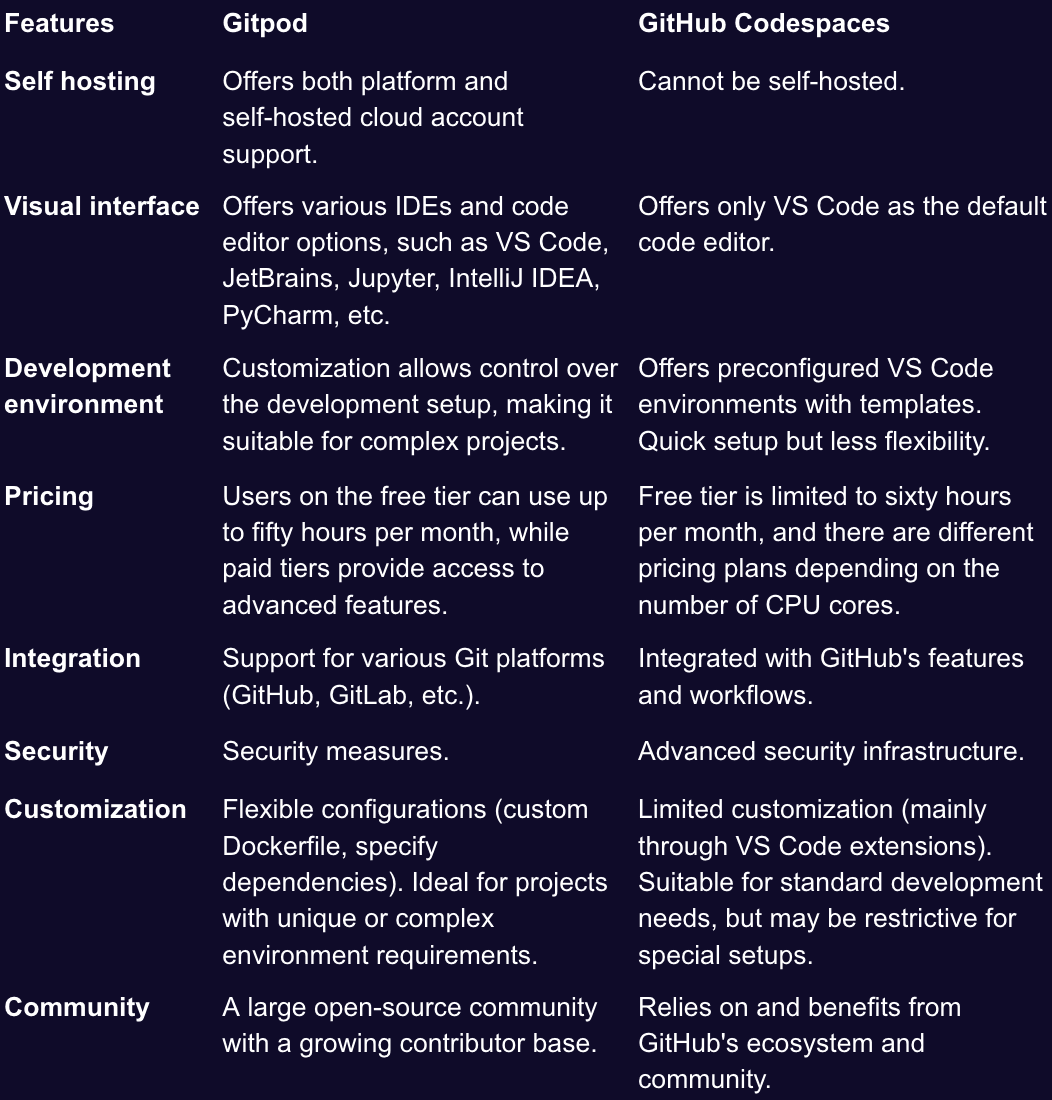 | Features | Gitpod | GitHub Codespaces |
|---|---|---|
| Self hosting | Offers both platform and self-hosted cloud account support. | Cannot be self-hosted. |
| Visual interface | Offers various IDEs and code editor options, such as VS Code, JetBrains, Jupyter, IntelliJ IDEA, PyCharm, etc. | Offers only VS Code as the default code editor. |
| Development environment | Customization allows control over the development setup, making it suitable for complex projects. | Offers preconfigured VS Code environments with templates. Quick setup but less flexibility. |
| Pricing | Users on the free tier can use up to fifty hours per month, while paid tiers provide access to advanced features. | Free tier is limited to sixty hours per month, and there are different pricing plans depending on the number of CPU cores. |
| Integration | Support for various Git platforms (GitHub, GitLab, etc.). | Integrated with GitHub's features and workflows. |
| Security | Security measures. | Advanced security infrastructure. |
| Customization | Flexible configurations (custom Dockerfile, specify dependencies). Ideal for projects with unique or complex environment requirements. | Limited customization (mainly through VS Code extensions). Suitable for standard development needs, but may be restrictive for special setups. |
| Community | A large open-source community with a growing contributor base. | Relies on and benefits from GitHub's ecosystem and community. |